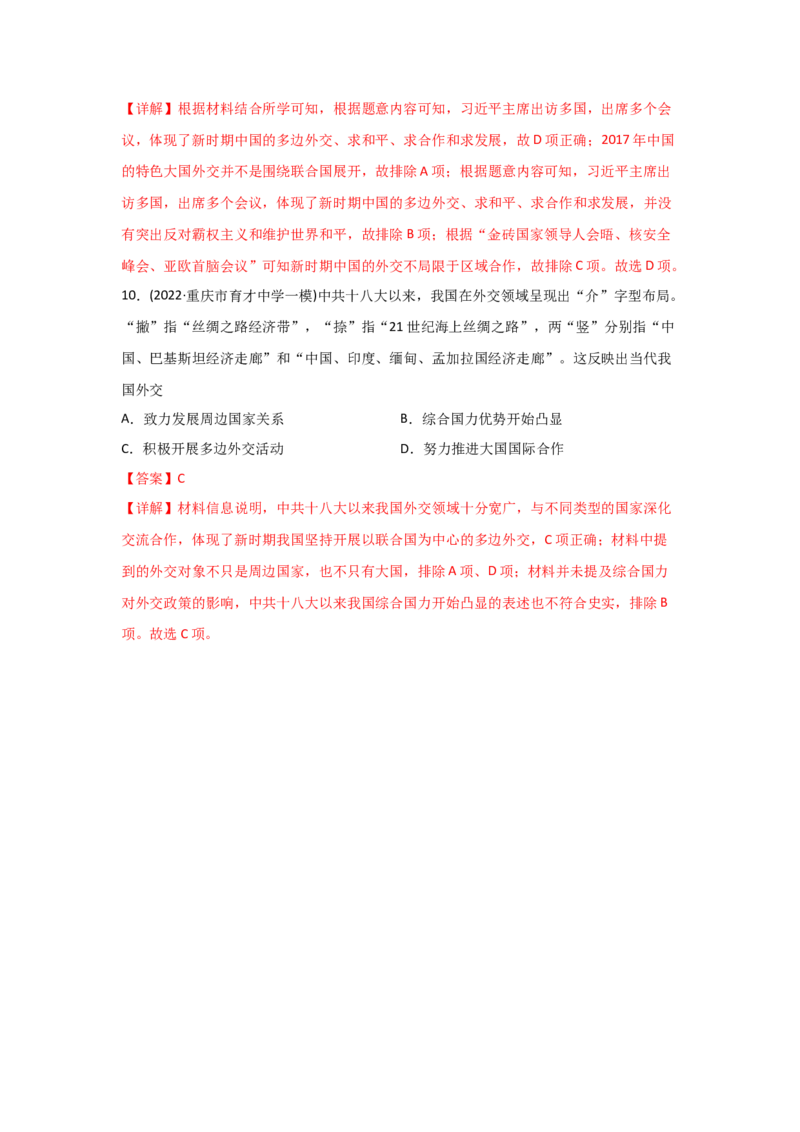 【详解】根据材料结合所学可知，根据题意内容可知，习近平主席出访多国，出席多个会议，体现了新时期中国的多边外交、求和平、求合作和求发展，故D项正确；2017年中国的特色大国外交并不是围绕联合国展开，故排除A项；根据题意内容可知，习近平主席出访多国，出席多个会议，体现了新时期中国的多边外交、求和平、求合作和求发展，并没有突出反对霸权主义和维护世界和平，故排除B项；根据“金砖国家领导人会晤、核安全峰会、亚欧首脑会议”可知新时期中国的外交不局限于区域合作，故排除C项。故选D项。

10．(2022·重庆市育才中学一模)中共十八大以来，我国在外交领域呈现出“介”字型布局。“撇”指“丝绸之路经济带”，“捺”指“21世纪海上丝绸之路”，两“竖”分别指“中国、巴基斯坦经济走廊”和“中国、印度、缅甸、孟加拉国经济走廊”。这反映出当代我国外交

A．致力发展周边国家关系

B．综合国力优势开始凸显

C．积极开展多边外交活动

D．努力推进大国国际合作

【答案】C

【详解】材料信息说明，中共十八大以来我国外交领域十分宽广，与不同类型的国家深化交流合作，体现了新时期我国坚持开展以联合国为中心的多边外交，C项正确；材料中提到的外交对象不只是周边国家，也不只有大国，排除A项、D项；材料并未提及综合国力对外交政策的影响，中共十八大以来我国综合国力开始凸显的表述也不符合史实，排除B项。故选C项。